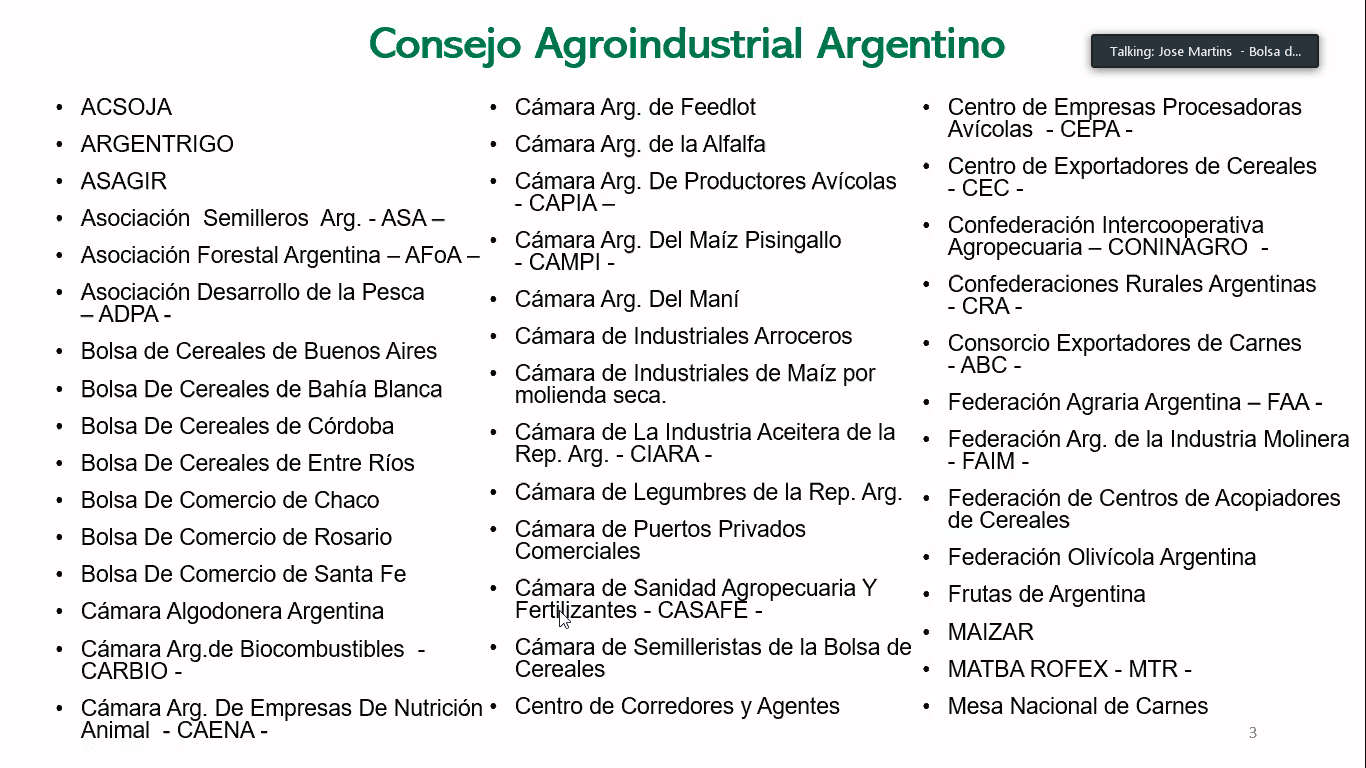 Consejo Agroindustrial Argentino

Talking: Jose Martins - Bolsa d...

• ACSOJA
• ARGENTRIGO
• ASAGIR
• Asociación Semilleros Arg. - ASA –
• Asociación Forestal Argentina – AFoA –
• Asociación Desarrollo de la Pesca – ADPA -
• Bolsa de Cereales de Buenos Aires
• Bolsa De Cereales de Bahía Blanca
• Bolsa De Cereales de Córdoba
• Bolsa De Cereales de Entre Ríos
• Bolsa De Comercio de Chaco
• Bolsa De Comercio de Rosario
• Bolsa De Comercio de Santa Fe
• Cámara Algodonera Argentina
• Cámara Arg.de Biocombustibles - CARBIO -
• Cámara Arg. De Empresas De Nutrición Animal - CAENA -

• Cámara Arg. de Feedlot
• Cámara Arg. de la Alfalfa
• Cámara Arg. De Productores Avícolas - CAPIA –
• Cámara Arg. Del Maíz Pisingallo - CAMPI -
• Cámara Arg. Del Maní
• Cámara de Industriales Arroceros
• Cámara de Industriales de Maíz por molienda seca.
• Cámara de La Industria Aceitera de la Rep. Arg. - CIARA -
• Cámara de Legumbres de la Rep. Arg.
• Cámara de Puertos Privados Comerciales
• Cámara de Sanidad Agropecuaria Y Fertilizantes - CASAFE -
• Cámara de Semilleristas de la Bolsa de Cereales
• Centro de Corredores y Agentes

• Centro de Empresas Procesadoras Avícolas - CEPA -
• Centro de Exportadores de Cereales - CEC -
• Confederación Intercooperativa Agropecuaria – CONINAGRO -
• Confederaciones Rurales Argentinas - CRA -
• Consorcio Exportadores de Carnes - ABC -
• Federación Agraria Argentina – FAA -
• Federación Arg. de la Industria Molinera - FAIM -
• Federación de Centros de Acopiadores de Cereales
• Federación Olivícola Argentina
• Frutas de Argentina
• MAIZAR
• MATBA ROFEX - MTR -
• Mesa Nacional de Carnes

3